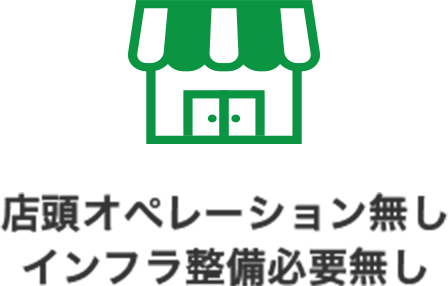 店頭オペレーション無し
インフラ整備必要無し